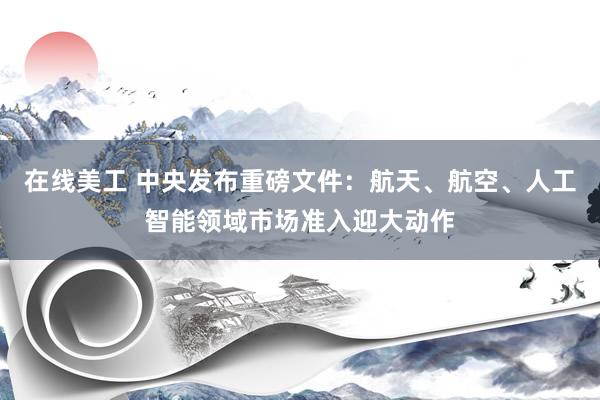 在线美工 中央发布重磅文件：航天、航空、人工智能领域市场准入迎大动作